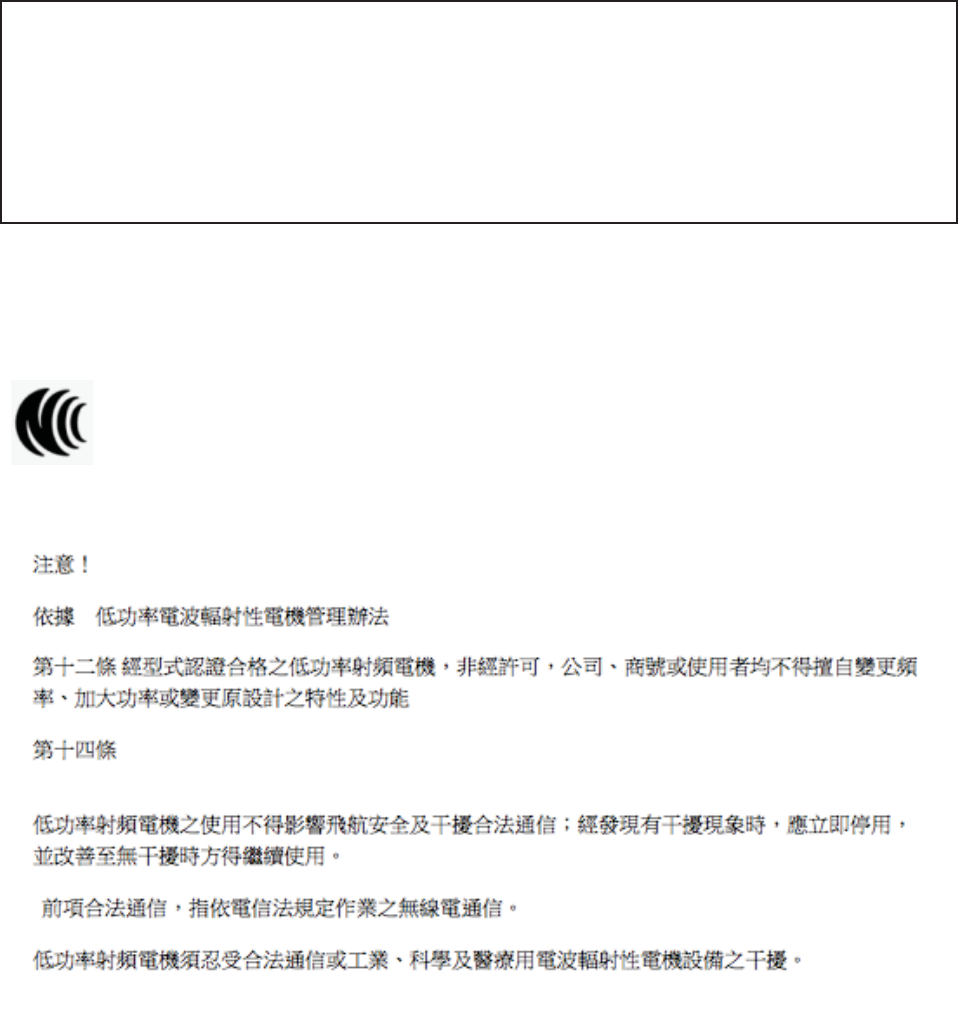 注意！

依據　低功率電波輻射性電機管理辦法

第十二條 經型式認證合格之低功率射頻電機，非經許可，公司、商號或使用者均不得擅自變更頻率、加大功率或變更原設計之特性及功能

第十四條

低功率射頻電機之使用不得影響飛航安全及干擾合法通信；經發現有干擾現象時，應立即停用，並改善至無干擾時方得繼續使用。

前項合法通信，指依電信法規定作業之無線電通信。

低功率射頻電機須忍受合法通信或工業、科學及醫療用電波輻射性電機設備之干擾。